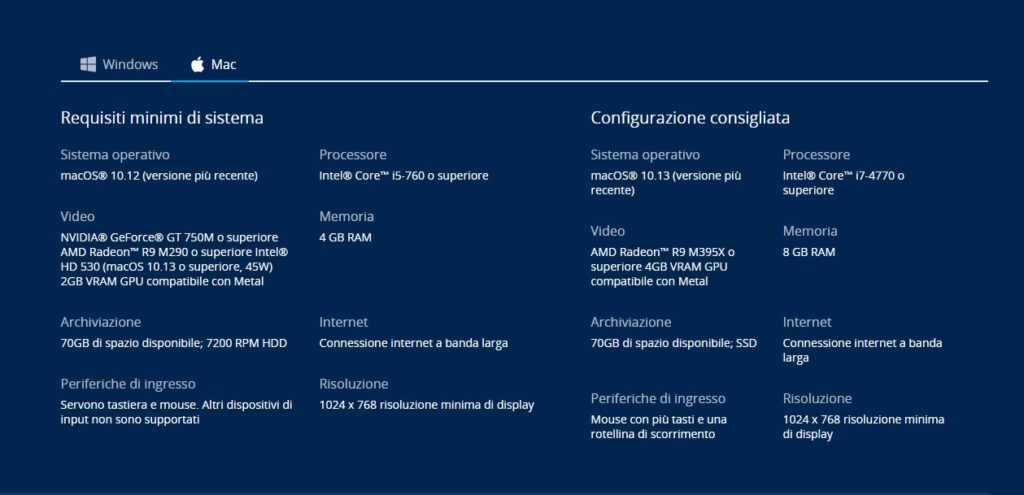 Windows Mac

Requisiti minimi di sistema

Sistema operativo
macOS® 10.12 (versione più recente)

Processore
Intel® Core™ i5-760 o superiore

Video
NVIDIA® GeForce® GT 750M o superiore AMD Radeon™ R9 M290 o superiore Intel® HD 530 (macOS 10.13 o superiore, 45W) 2GB VRAM GPU compatibile con Metal

Memoria
4 GB RAM

Archiviazione
70GB di spazio disponibile; 7200 RPM HDD

Internet
Connessione internet a banda larga

Periferiche di ingresso
Servono tastiera e mouse. Altri dispositivi di input non sono supportati

Risoluzione
1024 x 768 risoluzione minima di display

Configurazione consigliata

Sistema operativo
macOS® 10.13 (versione più recente)

Processore
Intel® Core™ i7-4770 o superiore

Video
AMD Radeon™ R9 M395X o superiore 4GB VRAM GPU compatibile con Metal

Memoria
8 GB RAM

Archiviazione
70GB di spazio disponibile; SSD

Internet
Connessione internet a banda larga

Periferiche di ingresso
Mouse con più tasti e una rotellina di scorrimento

Risoluzione
1024 x 768 risoluzione minima di display